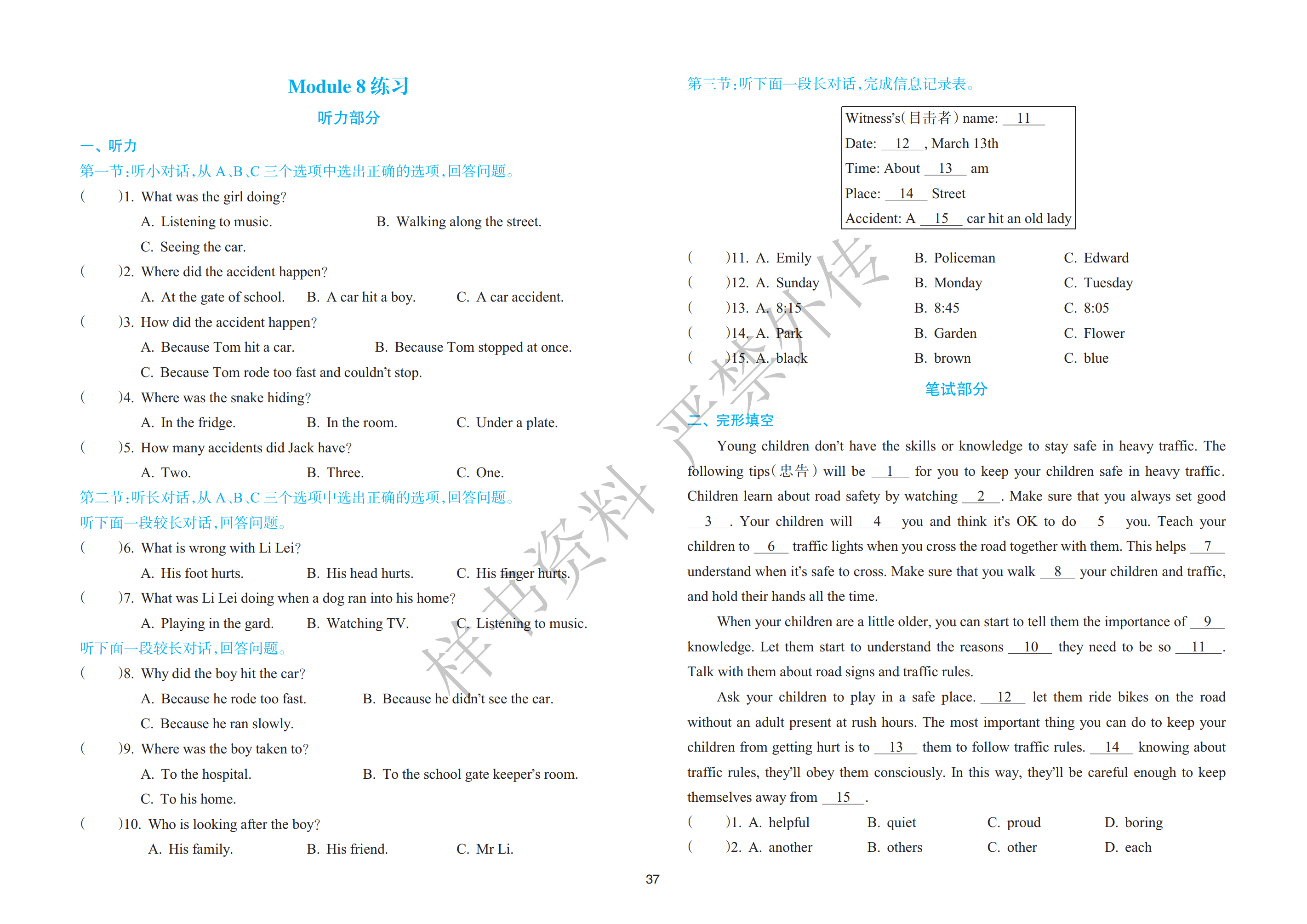 Module 8 练习

听力部分

一、听力

第一节：听小对话，从 A、B、C 三个选项中选出正确的选项，回答问题。

(　　)1. What was the girl doing?
A. Listening to music.　B. Walking along the street.
C. Seeing the car.

(　　)2. Where did the accident happen?
A. At the gate of school.　B. A car hit a boy.　C. A car accident.

(　　)3. How did the accident happen?
A. Because Tom hit a car.　B. Because Tom stopped at once.
C. Because Tom rode too fast and couldn't stop.

(　　)4. Where was the snake hiding?
A. In the fridge.　B. In the room.　C. Under a plate.

(　　)5. How many accidents did Jack have?
A. Two.　B. Three.　C. One.

第二节：听长对话，从 A、B、C 三个选项中选出正确的选项，回答问题。

听下面一段较长对话，回答问题。

(　　)6. What is wrong with Li Lei?
A. His foot hurts.　B. His head hurts.　C. His finger hurts.

(　　)7. What was Li Lei doing when a dog ran into his home?
A. Playing in the gard.　B. Watching TV.　C. Listening to music.

听下面一段较长对话，回答问题。

(　　)8. Why did the boy hit the car?
A. Because he rode too fast.　B. Because he didn't see the car.
C. Because he ran slowly.

(　　)9. Where was the boy taken to?
A. To the hospital.　B. To the school gate keeper's room.
C. To his home.

(　　)10. Who is looking after the boy?
A. His family.　B. His friend.　C. Mr Li.

第三节：听下面一段长对话，完成信息记录表。

Witness's(目击者) name: __11__
Date: __12__, March 13th
Time: About __13__ am
Place: __14__ Street
Accident: A __15__ car hit an old lady

(　　)11. A. Emily　B. Policeman　C. Edward
(　　)12. A. Sunday　B. Monday　C. Tuesday
(　　)13. A. 8:15　B. 8:45　C. 8:05
(　　)14. A. Park　B. Garden　C. Flower
(　　)15. A. black　B. brown　C. blue

笔试部分

二、完形填空

Young children don't have the skills or knowledge to stay safe in heavy traffic. The following tips(忠告) will be __1__ for you to keep your children safe in heavy traffic. Children learn about road safety by watching __2__. Make sure that you always set good __3__. Your children will __4__ you and think it's OK to do __5__ you. Teach your children to __6__ traffic lights when you cross the road together with them. This helps __7__ understand when it's safe to cross. Make sure that you walk __8__ your children and traffic, and hold their hands all the time.

When your children are a little older, you can start to tell them the importance of __9__ knowledge. Let them start to understand the reasons __10__ they need to be so __11__. Talk with them about road signs and traffic rules.

Ask your children to play in a safe place. __12__ let them ride bikes on the road without an adult present at rush hours. The most important thing you can do to keep your children from getting hurt is to __13__ them to follow traffic rules. __14__ knowing about traffic rules, they'll obey them consciously. In this way, they'll be careful enough to keep themselves away from __15__.

(　　)1. A. helpful　B. quiet　C. proud　D. boring
(　　)2. A. another　B. others　C. other　D. each

37

样书资料 严禁外传